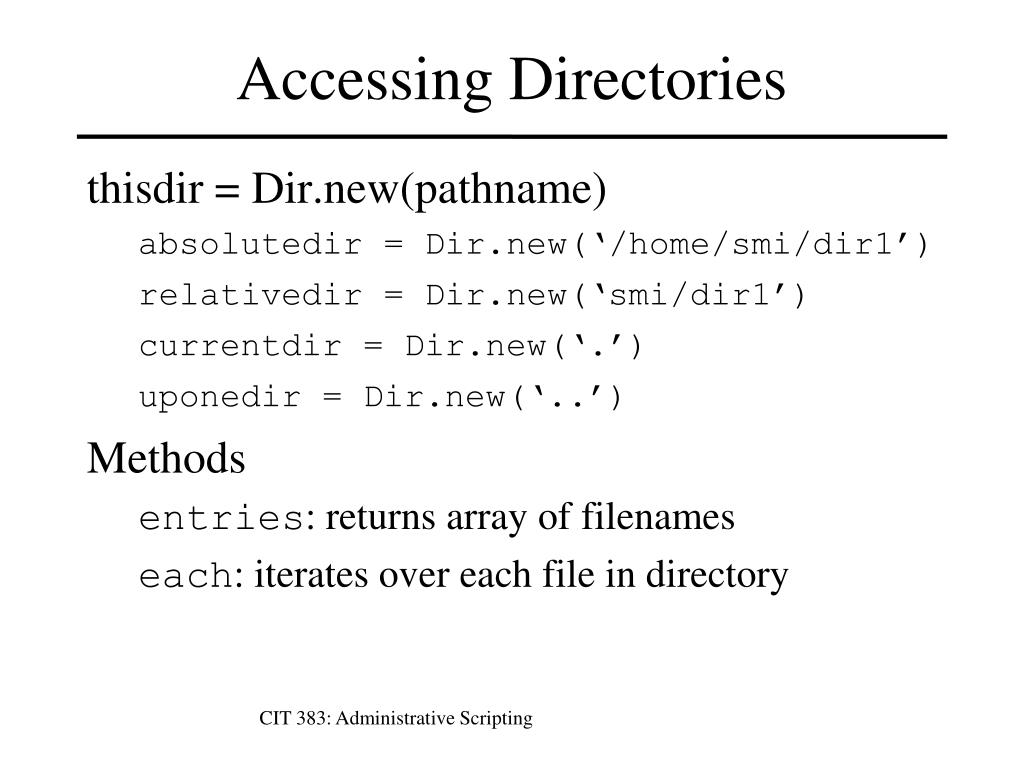 Accessing Directories

thisdir = Dir.new(pathname)

absolutedir = Dir.new(‘/home/smi/dir1’)

relativedir = Dir.new(‘smi/dir1’)

currentdir = Dir.new(‘.’)

uponedir = Dir.new(‘..’)

Methods

entries: returns array of filenames

each: iterates over each file in directory

CIT 383: Administrative Scripting